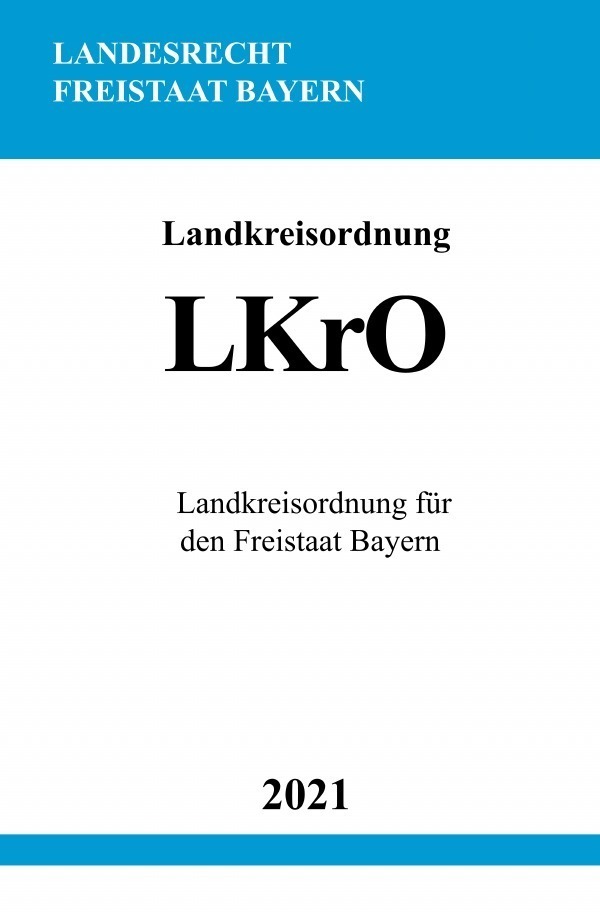 LANDESRECHT
FREISTAAT BAYERN

Landkreisordnung

LKrO

Landkreisordnung für den Freistaat Bayern

2021